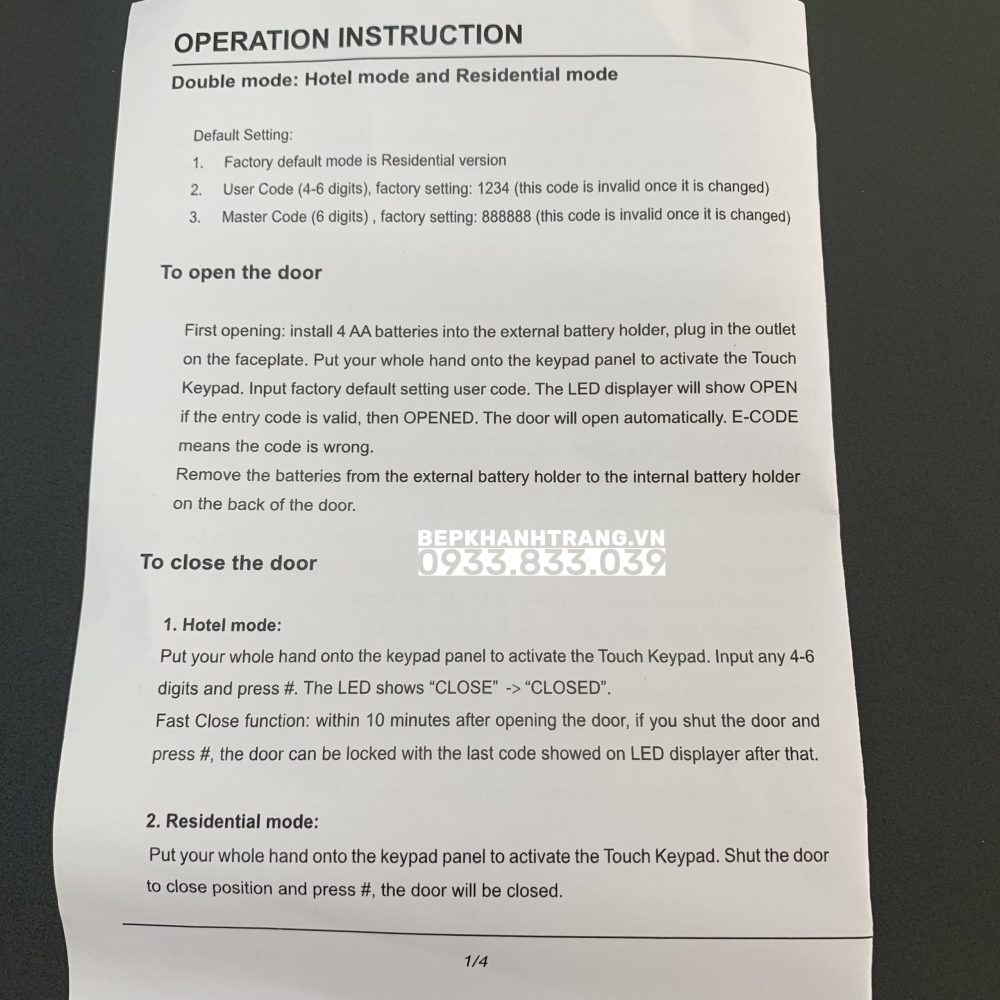 OPERATION INSTRUCTION

Double mode: Hotel mode and Residential mode

Default Setting:
1. Factory default mode is Residential version
2. User Code (4-6 digits), factory setting: 1234 (this code is invalid once it is changed)
3. Master Code (6 digits) , factory setting: 888888 (this code is invalid once it is changed)

To open the door

First opening: install 4 AA batteries into the external battery holder, plug in the outlet on the faceplate. Put your whole hand onto the keypad panel to activate the Touch Keypad. Input factory default setting user code. The LED displayer will show OPEN if the entry code is valid, then OPENED. The door will open automatically. E-CODE means the code is wrong.
Remove the batteries from the external battery holder to the internal battery holder on the back of the door.

BEPKHANHTRANG.VN
0933.833.039

To close the door

1. Hotel mode:
Put your whole hand onto the keypad panel to activate the Touch Keypad. Input any 4-6 digits and press #. The LED shows “CLOSE” -> “CLOSED”.
Fast Close function: within 10 minutes after opening the door, if you shut the door and press #, the door can be locked with the last code showed on LED displayer after that.

2. Residential mode:
Put your whole hand onto the keypad panel to activate the Touch Keypad. Shut the door to close position and press #, the door will be closed.

1/4